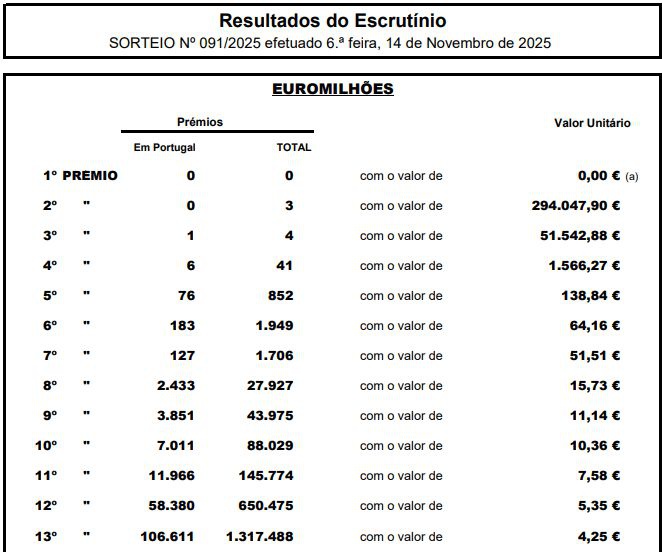 Resultados do Escrutínio
SORTEIO Nº 091/2025 efetuado 6.ª feira, 14 de Novembro de 2025

EUROMILHÕES

| | Prémios Em Portugal | Prémios TOTAL | | Valor Unitário |
|---|---|---|---|---|
| 1º PREMIO | 0 | 0 | com o valor de | 0,00 € (a) |
| 2º " | 0 | 3 | com o valor de | 294.047,90 € |
| 3º " | 1 | 4 | com o valor de | 51.542,88 € |
| 4º " | 6 | 41 | com o valor de | 1.566,27 € |
| 5º " | 76 | 852 | com o valor de | 138,84 € |
| 6º " | 183 | 1.949 | com o valor de | 64,16 € |
| 7º " | 127 | 1.706 | com o valor de | 51,51 € |
| 8º " | 2.433 | 27.927 | com o valor de | 15,73 € |
| 9º " | 3.851 | 43.975 | com o valor de | 11,14 € |
| 10º " | 7.011 | 88.029 | com o valor de | 10,36 € |
| 11º " | 11.966 | 145.774 | com o valor de | 7,58 € |
| 12º " | 58.380 | 650.475 | com o valor de | 5,35 € |
| 13º " | 106.611 | 1.317.488 | com o valor de | 4,25 € |